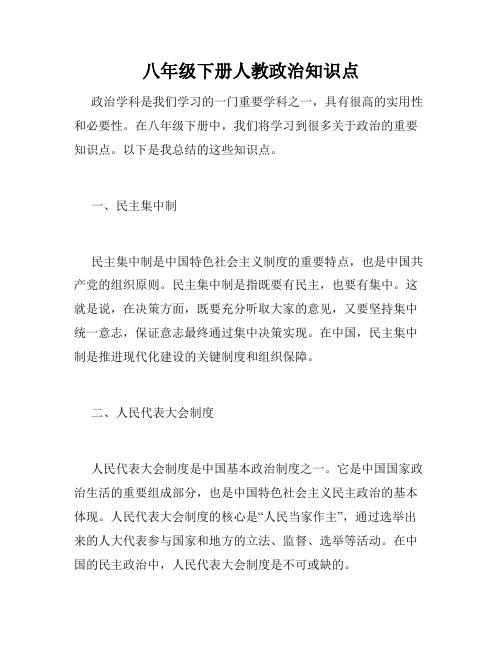 八年级下册人教政治知识点

政治学科是我们学习的一门重要学科之一，具有很高的实用性和必要性。在八年级下册中，我们将学习到很多关于政治的重要知识点。以下是我总结的这些知识点。

一、民主集中制

民主集中制是中国特色社会主义制度的重要特点，也是中国共产党的组织原则。民主集中制是指既要有民主，也要有集中。这就是说，在决策方面，既要充分听取大家的意见，又要坚持集中统一意志，保证意志最终通过集中决策实现。在中国，民主集中制是推进现代化建设的关键制度和组织保障。

二、人民代表大会制度

人民代表大会制度是中国基本政治制度之一。它是中国国家政治生活的重要组成部分，也是中国特色社会主义民主政治的基本体现。人民代表大会制度的核心是“人民当家作主”，通过选举出来的人大代表参与国家和地方的立法、监督、选举等活动。在中国的民主政治中，人民代表大会制度是不可或缺的。